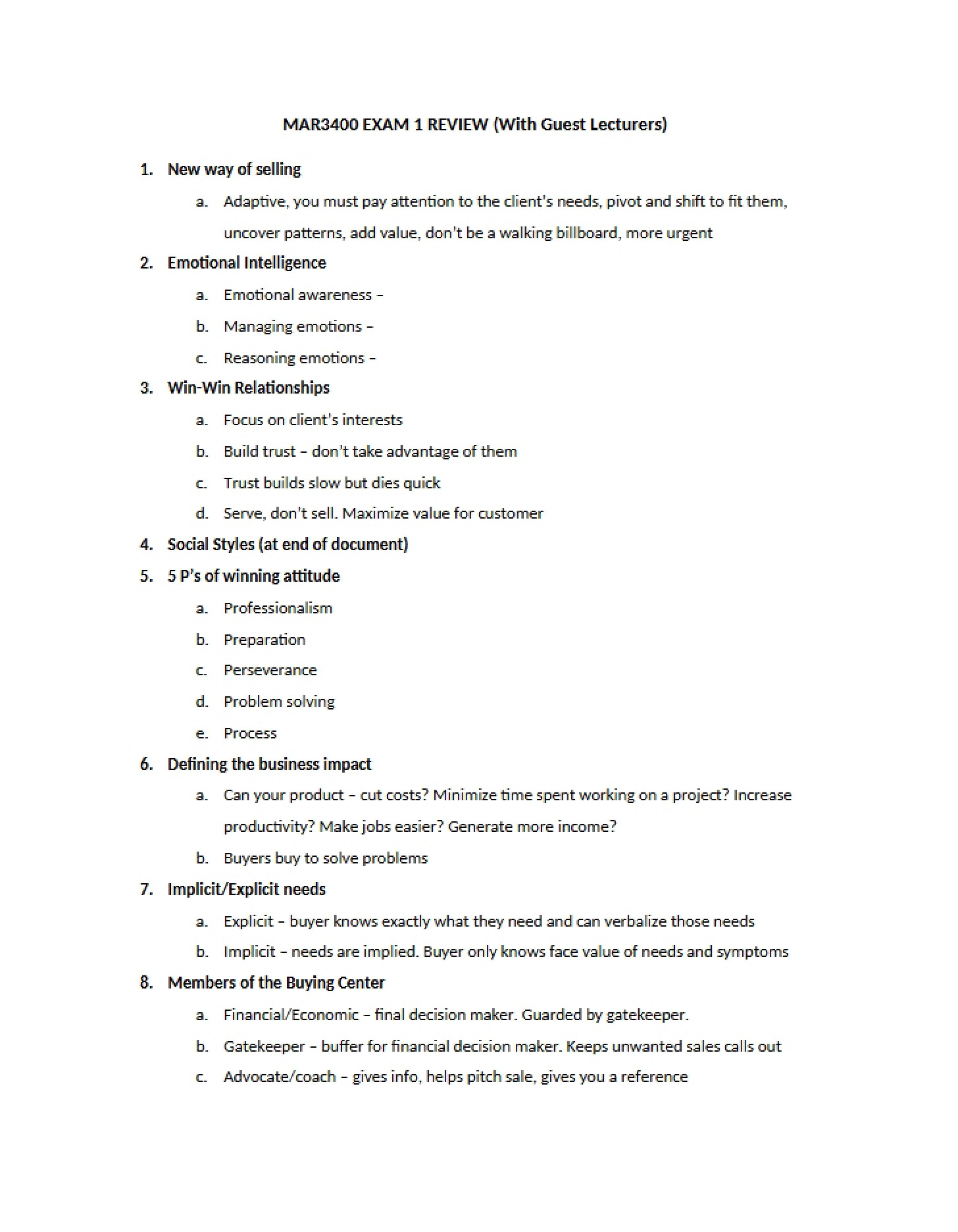 MAR3400 EXAM 1 REVIEW (With Guest Lecturers)

1. New way of selling

a. Adaptive, you must pay attention to the client's needs, pivot and shift to fit them, uncover patterns, add value, don't be a walking billboard, more urgent

2. Emotional Intelligence

a. Emotional awareness –

b. Managing emotions –

c. Reasoning emotions –

3. Win-Win Relationships

a. Focus on client's interests

b. Build trust – don't take advantage of them

c. Trust builds slow but dies quick

d. Serve, don't sell. Maximize value for customer

4. Social Styles (at end of document)

5. 5 P's of winning attitude

a. Professionalism

b. Preparation

c. Perseverance

d. Problem solving

e. Process

6. Defining the business impact

a. Can your product – cut costs? Minimize time spent working on a project? Increase productivity? Make jobs easier? Generate more income?

b. Buyers buy to solve problems

7. Implicit/Explicit needs

a. Explicit – buyer knows exactly what they need and can verbalize those needs

b. Implicit – needs are implied. Buyer only knows face value of needs and symptoms

8. Members of the Buying Center

a. Financial/Economic – final decision maker. Guarded by gatekeeper.

b. Gatekeeper – buffer for financial decision maker. Keeps unwanted sales calls out

c. Advocate/coach – gives info, helps pitch sale, gives you a reference